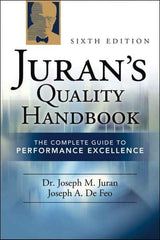 SIXTH EDITION

JURAN'S QUALITY HANDBOOK

THE COMPLETE GUIDE TO PERFORMANCE EXCELLENCE

Dr. Joseph M. Juran
Joseph A. De Feo